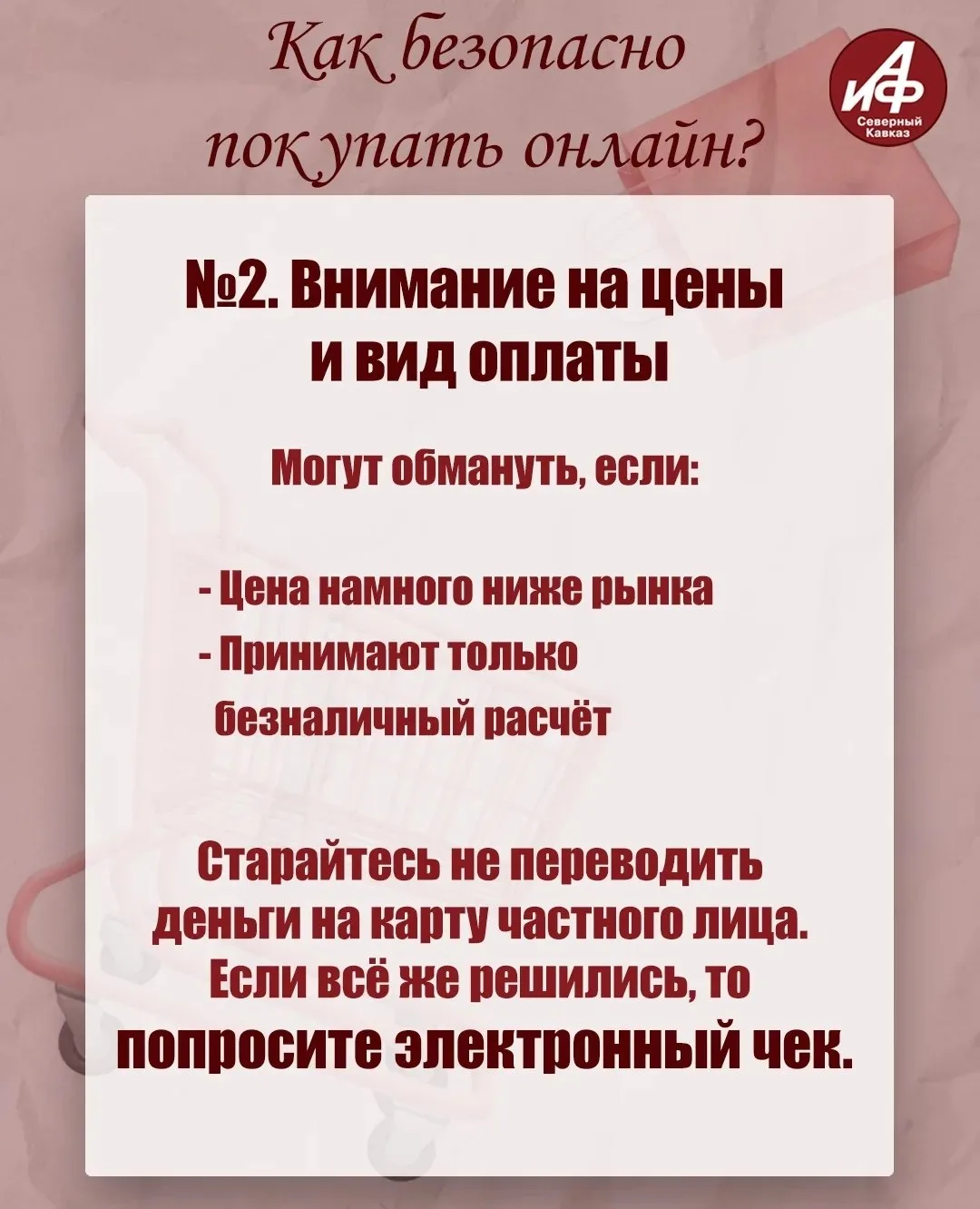 Как безопасно покупать онлайн?

АиФ
Северный Кавказ

№2. Внимание на цены и вид оплаты

Могут обмануть, если:

- Цена намного ниже рынка
- Принимают только безналичный расчёт

Старайтесь не переводить деньги на карту частного лица. Если всё же решились, то попросите электронный чек.